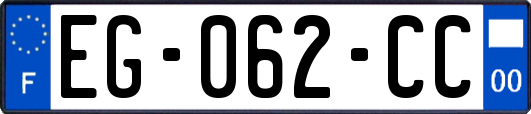 F
EG-062-CC
00